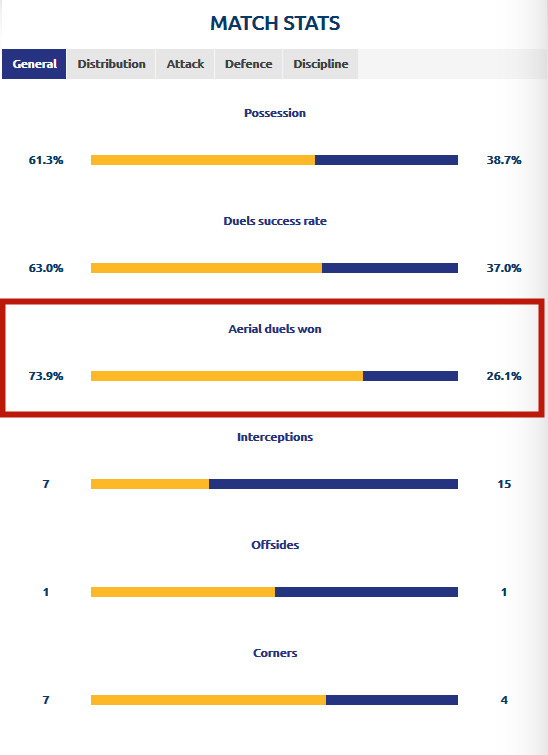 MATCH STATS

General Distribution Attack Defence Discipline

Possession

61.3% 38.7%

Duels success rate

63.0% 37.0%

Aerial duels won

73.9% 26.1%

Interceptions

7 15

Offsides

1 1

Corners

7 4